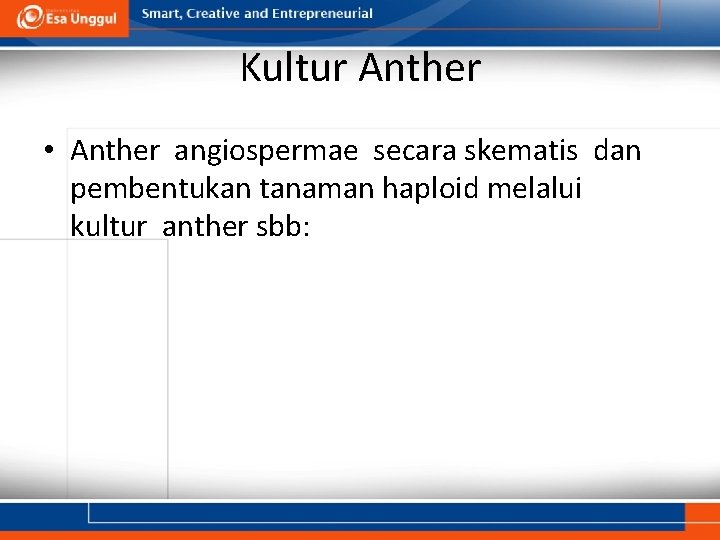 Esa Unggul

Smart, Creative and Entrepreneurial

Kultur Anther

• Anther angiospermae secara skematis dan pembentukan tanaman haploid melalui kultur anther sbb: